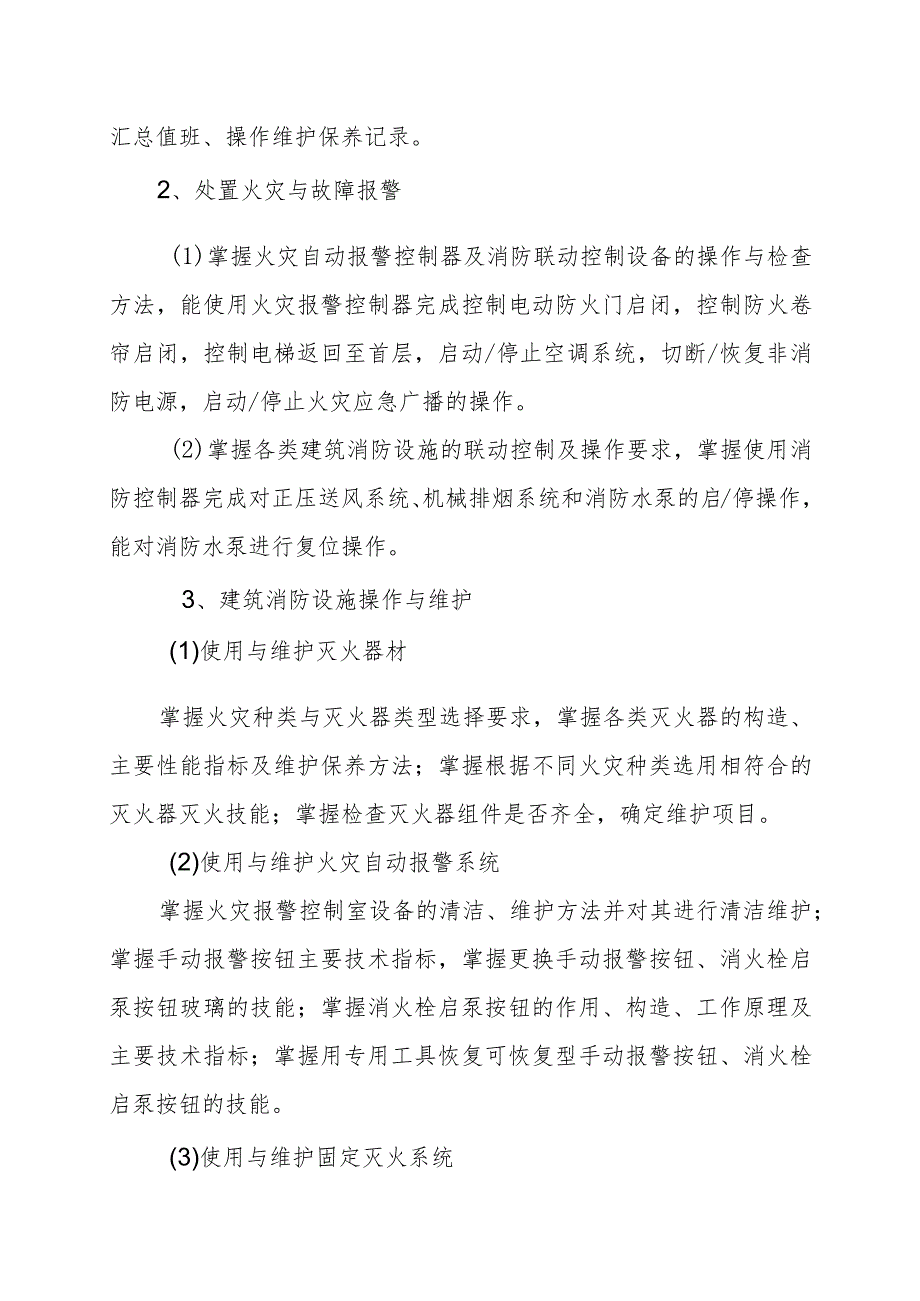 汇总值班、操作维护保养记录。

2、处置火灾与故障报警

(1)掌握火灾自动报警控制器及消防联动控制设备的操作与检查方法，能使用火灾报警控制器完成控制电动防火门启闭，控制防火卷帘启闭，控制电梯返回至首层，启动/停止空调系统，切断/恢复非消防电源，启动/停止火灾应急广播的操作。

(2)掌握各类建筑消防设施的联动控制及操作要求，掌握使用消防控制器完成对正压送风系统、机械排烟系统和消防水泵的启/停操作，能对消防水泵进行复位操作。

3、建筑消防设施操作与维护

(1)使用与维护灭火器材

掌握火灾种类与灭火器类型选择要求，掌握各类灭火器的构造、主要性能指标及维护保养方法；掌握根据不同火灾种类选用相符合的灭火器灭火技能；掌握检查灭火器组件是否齐全，确定维护项目。

(2)使用与维护火灾自动报警系统

掌握火灾报警控制室设备的清洁、维护方法并对其进行清洁维护；掌握手动报警按钮主要技术指标，掌握更换手动报警按钮、消火栓启泵按钮玻璃的技能；掌握消火栓启泵按钮的作用、构造、工作原理及主要技术指标；掌握用专用工具恢复可恢复型手动报警按钮、消火栓启泵按钮的技能。

(3)使用与维护固定灭火系统